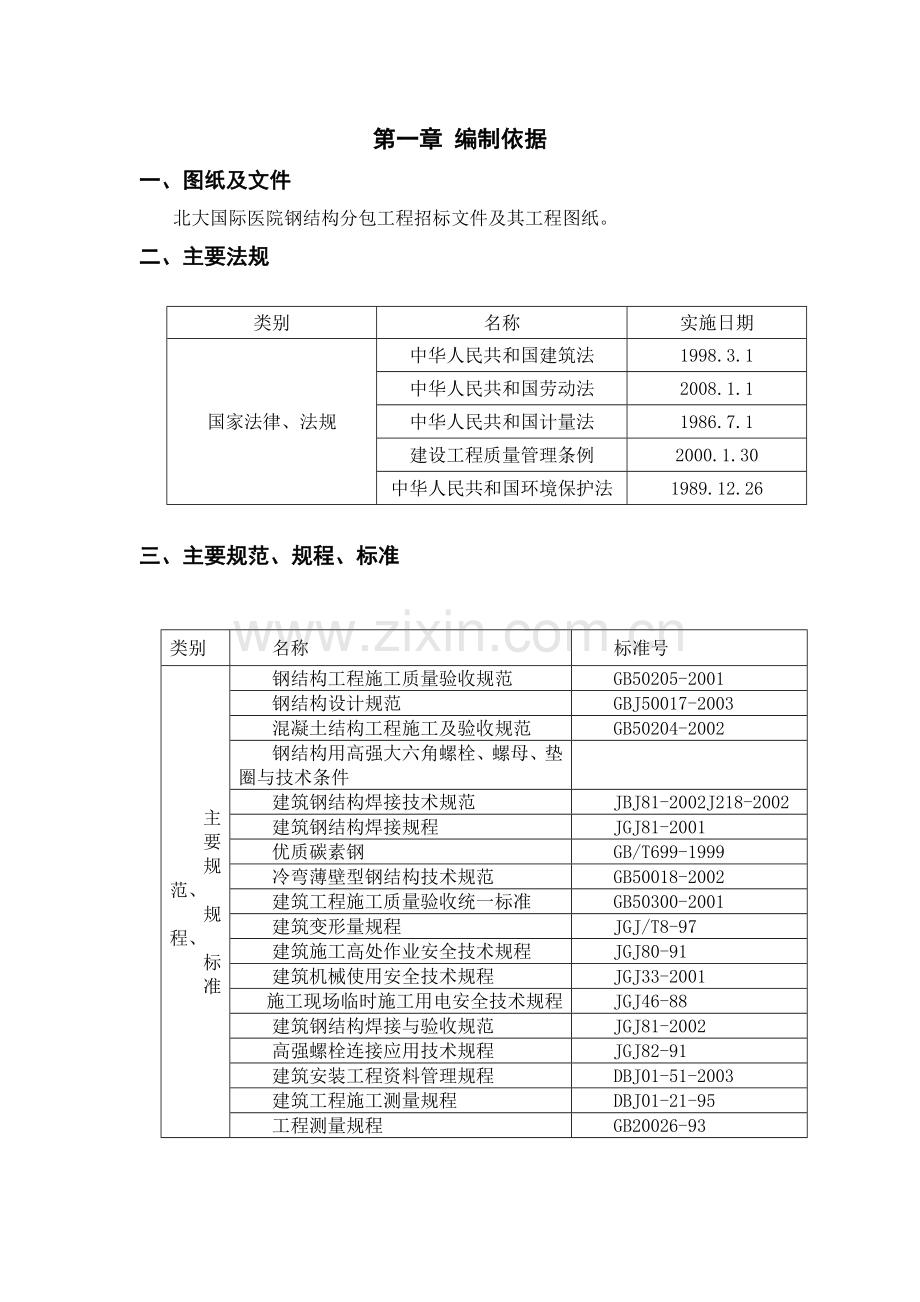 第一章 编制依据

一、图纸及文件

北大国际医院钢结构分包工程招标文件及其工程图纸。

二、主要法规

| 类别 | 名称 | 实施日期 |
|---|---|---|
| 国家法律、法规 | 中华人民共和国建筑法 | 1998.3.1 |
|  | 中华人民共和国劳动法 | 2008.1.1 |
|  | 中华人民共和国计量法 | 1986.7.1 |
|  | 建设工程质量管理条例 | 2000.1.30 |
|  | 中华人民共和国环境保护法 | 1989.12.26 |

三、主要规范、规程、标准

| 类别 | 名称 | 标准号 |
|---|---|---|
| 主要规范、规程、标准 | 钢结构工程施工质量验收规范 | GB50205-2001 |
|  | 钢结构设计规范 | GBJ50017-2003 |
|  | 混凝土结构工程施工及验收规范 | GB50204-2002 |
|  | 钢结构用高强大六角螺栓、螺母、垫圈与技术条件 |  |
|  | 建筑钢结构焊接技术规范 | JBJ81-2002J218-2002 |
|  | 建筑钢结构焊接规程 | JGJ81-2001 |
|  | 优质碳素钢 | GB/T699-1999 |
|  | 冷弯薄壁型钢结构技术规范 | GB50018-2002 |
|  | 建筑工程施工质量验收统一标准 | GB50300-2001 |
|  | 建筑变形量规程 | JGJ/T8-97 |
|  | 建筑施工高处作业安全技术规程 | JGJ80-91 |
|  | 建筑机械使用安全技术规程 | JGJ33-2001 |
|  | 施工现场临时施工用电安全技术规程 | JGJ46-88 |
|  | 建筑钢结构焊接与验收规范 | JGJ81-2002 |
|  | 高强螺栓连接应用技术规程 | JGJ82-91 |
|  | 建筑安装工程资料管理规程 | DBJ01-51-2003 |
|  | 建筑工程施工测量规程 | DBJ01-21-95 |
|  | 工程测量规程 | GB20026-93 |

www.zixin.com.cn